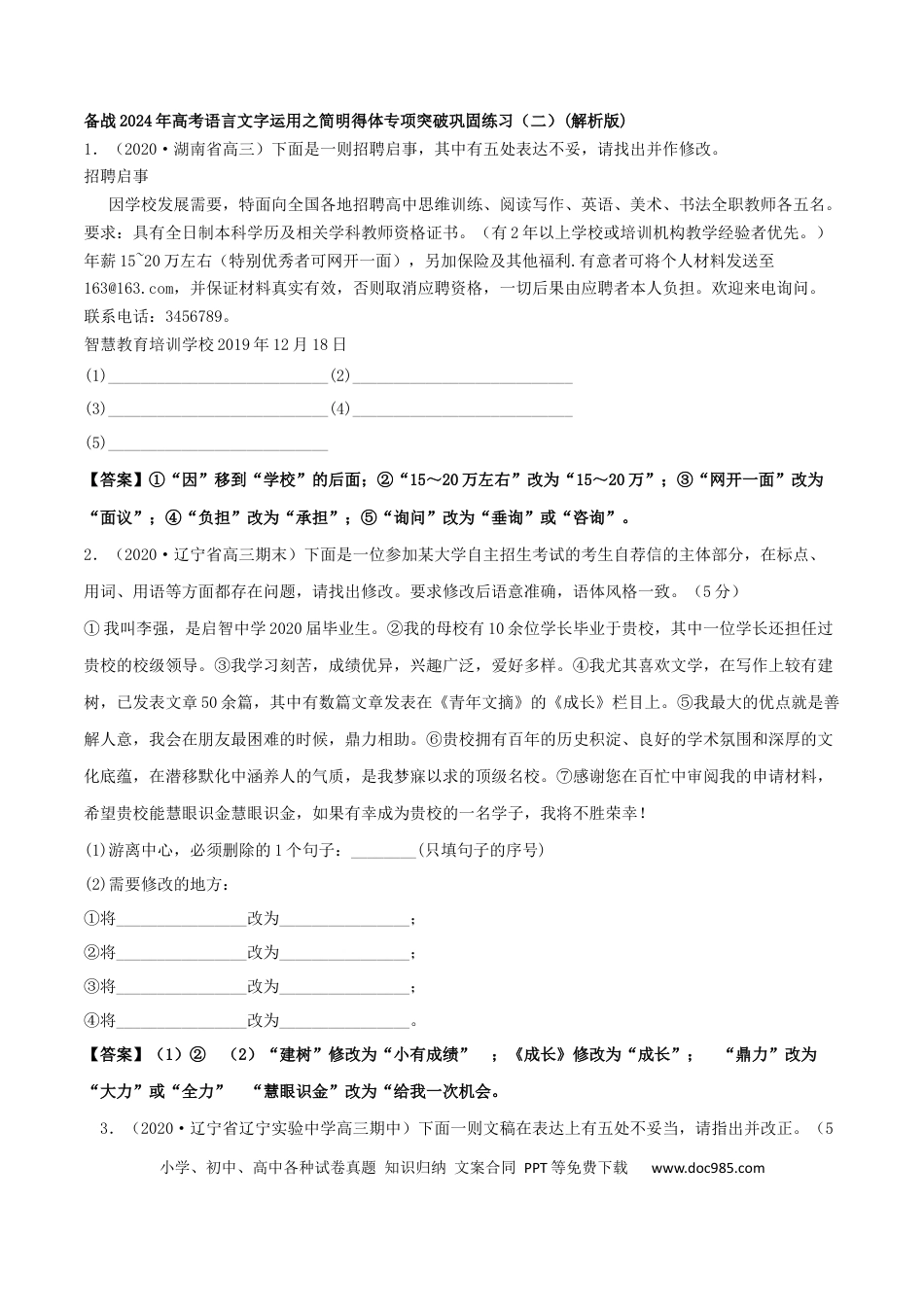 备战2024年高考语言文字运用之简明得体专项突破巩固练习（二）(解析版)

1．（2020·湖南省高三）下面是一则招聘启事，其中有五处表达不妥，请找出并作修改。

招聘启事

因学校发展需要，特面向全国各地招聘高中思维训练、阅读写作、英语、美术、书法全职教师各五名。要求：具有全日制本科学历及相关学科教师资格证书。（有2年以上学校或培训机构教学经验者优先。）年薪15~20万左右（特别优秀者可网开一面），另加保险及其他福利.有意者可将个人材料发送至163@163.com，并保证材料真实有效，否则取消应聘资格，一切后果由应聘者本人负担。欢迎来电询问。联系电话：3456789。

智慧教育培训学校2019年12月18日

(1)____(2)____

(3)____(4)____

(5)____

【答案】①“因”移到“学校”的后面；②“15～20万左右”改为“15～20万”；③“网开一面”改为“面议”；④“负担”改为“承担”；⑤“询问”改为“垂询”或“咨询”。

2．（2020·辽宁省高三期末）下面是一位参加某大学自主招生考试的考生自荐信的主体部分，在标点、用词、用语等方面都存在问题，请找出修改。要求修改后语意准确，语体风格一致。（5分）

①我叫李强，是启智中学2020届毕业生。②我的母校有10余位学长毕业于贵校，其中一位学长还担任过贵校的校级领导。③我学习刻苦，成绩优异，兴趣广泛，爱好多样。④我尤其喜欢文学，在写作上较有建树，已发表文章50余篇，其中有数篇文章发表在《青年文摘》的《成长》栏目上。⑤我最大的优点就是善解人意，我会在朋友最困难的时候，鼎力相助。⑥贵校拥有百年的历史积淀、良好的学术氛围和深厚的文化底蕴，在潜移默化中涵养人的气质，是我梦寐以求的顶级名校。⑦感谢您在百忙中审阅我的申请材料，希望贵校能慧眼识金慧眼识金，如果有幸成为贵校的一名学子，我将不胜荣幸！

(1)游离中心，必须删除的1个句子：____(只填句子的序号)

(2)需要修改的地方：

①将____改为____；

②将____改为____；

③将____改为____；

④将____改为____。

【答案】（1）② （2）“建树”修改为“小有成绩” ；《成长》修改为“成长”； “鼎力”改为“大力”或“全力” “慧眼识金”改为“给我一次机会。

3．（2020·辽宁省辽宁实验中学高三期中）下面一则文稿在表达上有五处不妥当，请指出并改正。（5

小学、初中、高中各种试卷真题 知识归纳 文案合同 PPT等免费下载 www.doc985.com